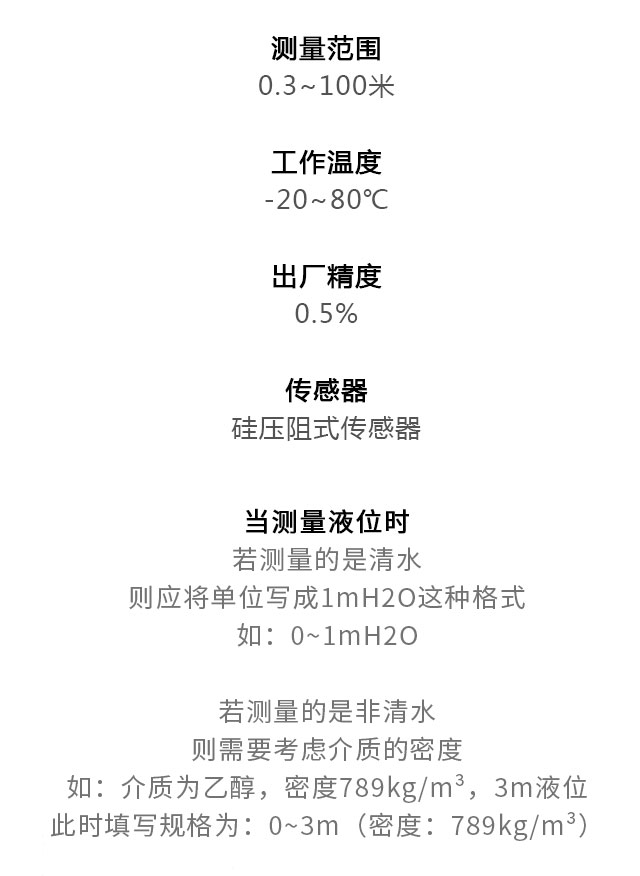 测量范围
0.3~100米

工作温度
-20~80℃

出厂精度
0.5%

传感器
硅压阻式传感器

当测量液位时
若测量的是清水
则应将单位写成1mH2O这种格式
如：0~1mH2O

若测量的是非清水
则需要考虑介质的密度
如：介质为乙醇，密度789kg/m³，3m液位
此时填写规格为：0~3m（密度：789kg/m³）